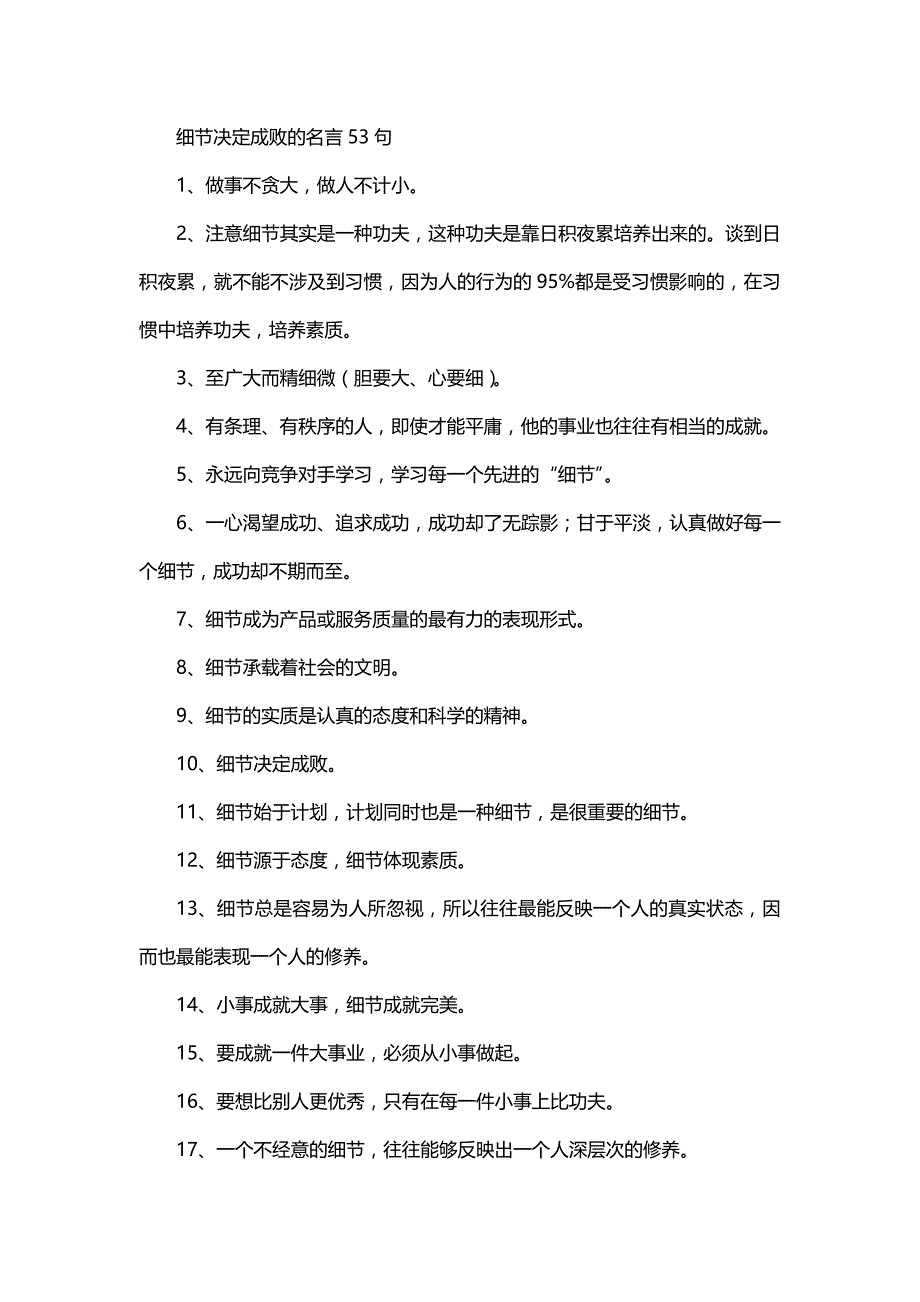 细节决定成败的名言 53 句

1、做事不贪大，做人不计小。

2、注意细节其实是一种功夫，这种功夫是靠日积夜累培养出来的。谈到日积夜累，就不能不涉及到习惯，因为人的行为的 95%都是受习惯影响的，在习惯中培养功夫，培养素质。

3、至广大而精细微（胆要大、心要细）。

4、有条理、有秩序的人，即使才能平庸，他的事业也往往有相当的成就。

5、永远向竞争对手学习，学习每一个先进的“细节”。

6、一心渴望成功、追求成功，成功却了无踪影；甘于平淡，认真做好每一个细节，成功却不期而至。

7、细节成为产品或服务质量的最有力的表现形式。

8、细节承载着社会的文明。

9、细节的实质是认真的态度和科学的精神。

10、细节决定成败。

11、细节始于计划，计划同时也是一种细节，是很重要的细节。

12、细节源于态度，细节体现素质。

13、细节总是容易为人所忽视，所以往往最能反映一个人的真实状态，因而也最能表现一个人的修养。

14、小事成就大事，细节成就完美。

15、要成就一件大事业，必须从小事做起。

16、要想比别人更优秀，只有在每一件小事上比功夫。

17、一个不经意的细节，往往能够反映出一个人深层次的修养。